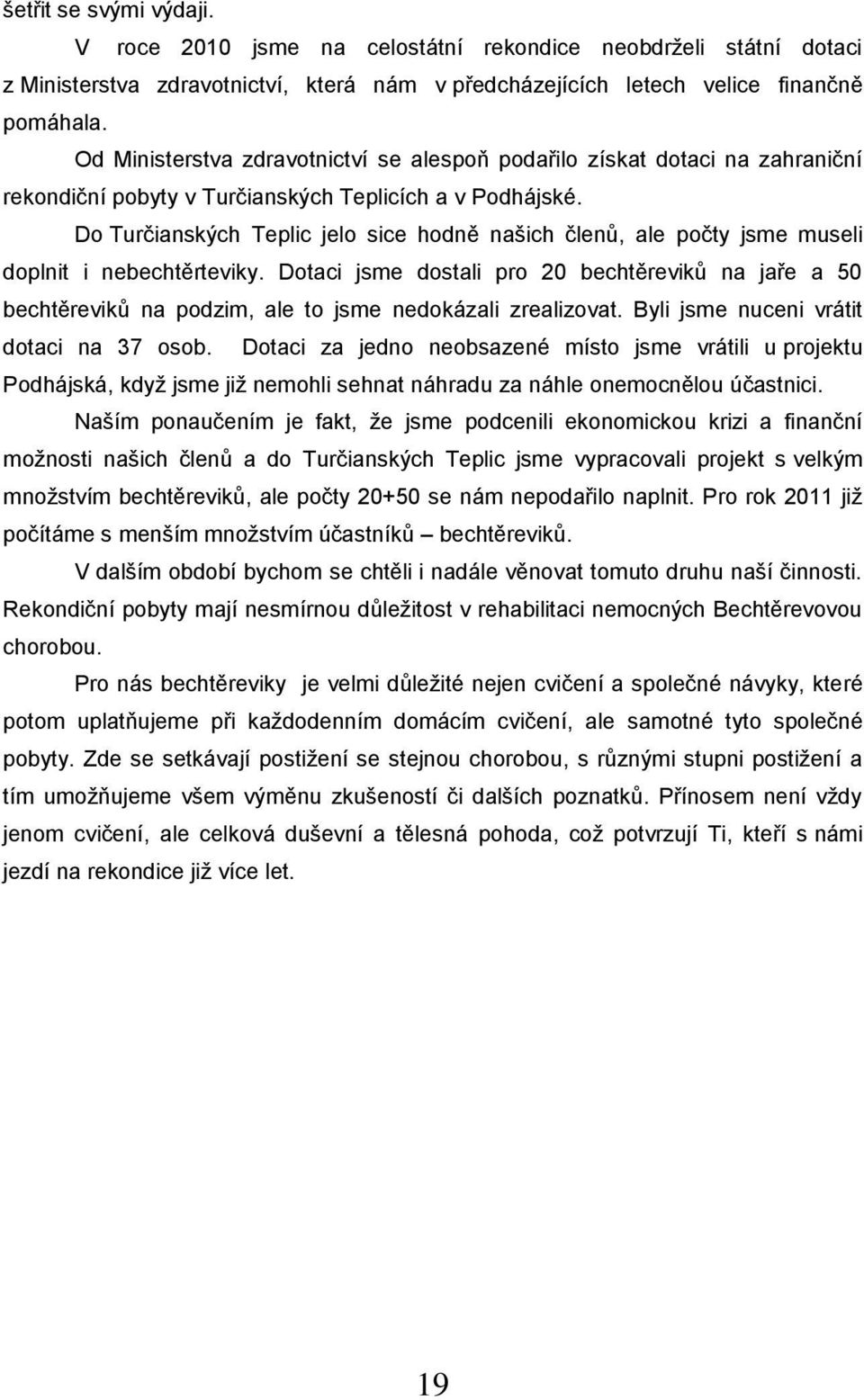 šetřit se svými výdaji.

V roce 2010 jsme na celostátní rekondice neobdrželi státní dotaci z Ministerstva zdravotnictví, která nám v předcházejících letech velice finančně pomáhala.

Od Ministerstva zdravotnictví se alespoň podařilo získat dotaci na zahraniční rekondiční pobyty v Turčianských Teplicích a v Podhájské.

Do Turčianských Teplic jelo sice hodně našich členů, ale počty jsme museli doplnit i nebechtěrteviky. Dotaci jsme dostali pro 20 bechtěreviků na jaře a 50 bechtěreviků na podzim, ale to jsme nedokázali zrealizovat. Byli jsme nuceni vrátit dotaci na 37 osob. Dotaci za jedno neobsazené místo jsme vrátili u projektu Podhájská, když jsme již nemohli sehnat náhradu za náhle onemocnělou účastnici.

Naším ponaučením je fakt, že jsme podcenili ekonomickou krizi a finanční možnosti našich členů a do Turčianských Teplic jsme vypracovali projekt s velkým množstvím bechtěreviků, ale počty 20+50 se nám nepodařilo naplnit. Pro rok 2011 již počítáme s menším množstvím účastníků – bechtěreviků.

V dalším období bychom se chtěli i nadále věnovat tomuto druhu naší činnosti. Rekondiční pobyty mají nesmírnou důležitost v rehabilitaci nemocných Bechtěrevovou chorobou.

Pro nás bechtěreviky je velmi důležité nejen cvičení a společné návyky, které potom uplatňujeme při každodenním domácím cvičení, ale samotné tyto společné pobyty. Zde se setkávají postižení se stejnou chorobou, s různými stupni postižení a tím umožňujeme všem výměnu zkušeností či dalších poznatků. Přínosem není vždy jenom cvičení, ale celková duševní a tělesná pohoda, což potvrzují Ti, kteří s námi jezdí na rekondice již více let.

19